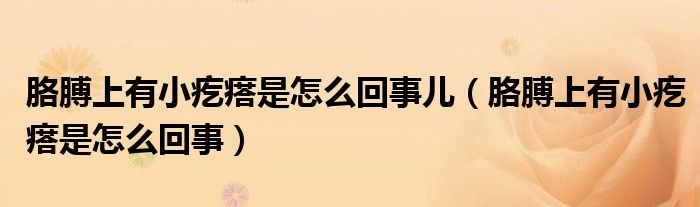 胳膊上有小疙瘩是怎么回事儿（胳膊上有小疙瘩是怎么回事）